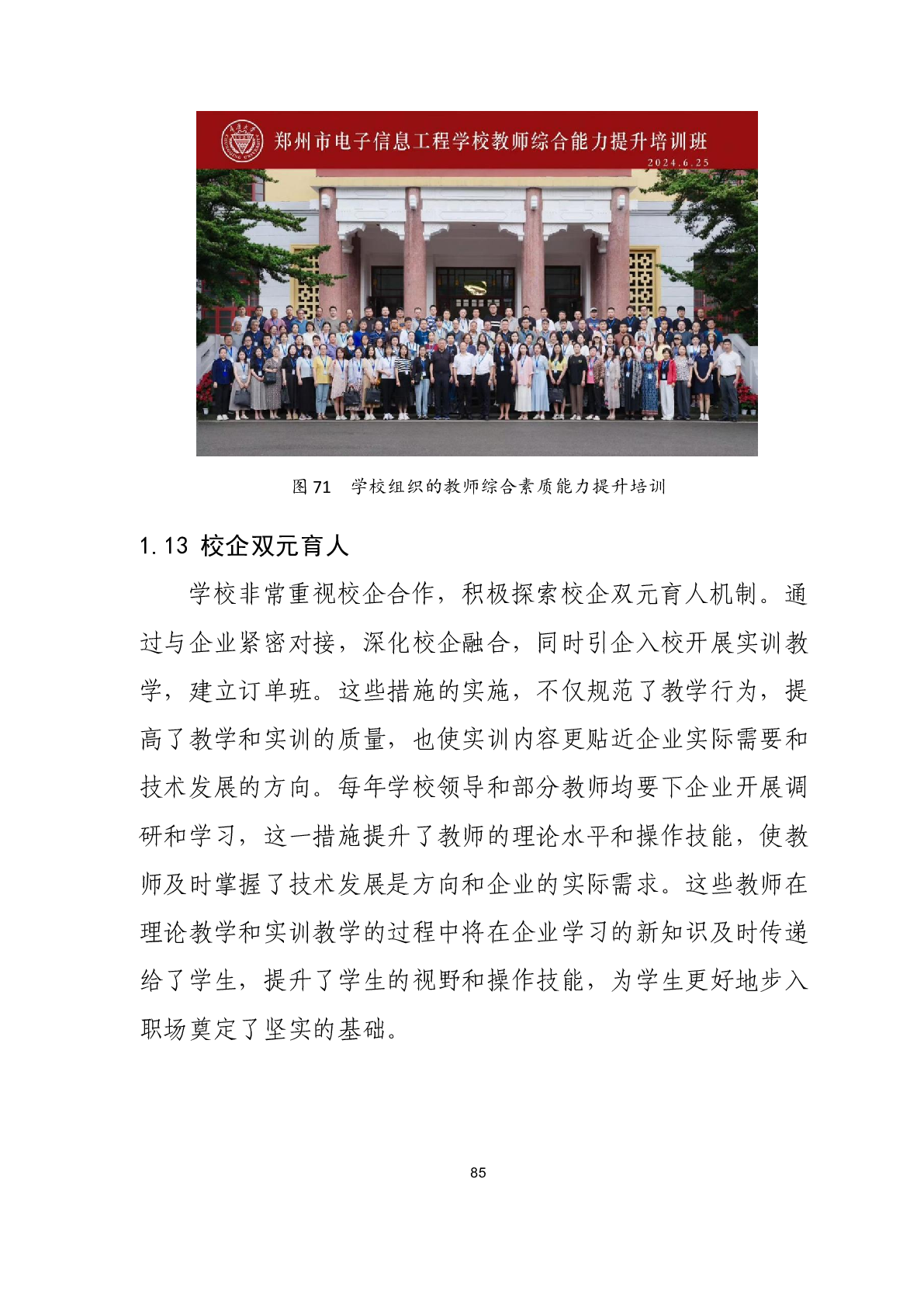 郑州市电子信息工程学校教师综合能力提升培训班
2024.6.25

图 71　学校组织的教师综合素质能力提升培训

1.13 校企双元育人

学校非常重视校企合作，积极探索校企双元育人机制。通过与企业紧密对接，深化校企融合，同时引企入校开展实训教学，建立订单班。这些措施的实施，不仅规范了教学行为，提高了教学和实训的质量，也使实训内容更贴近企业实际需要和技术发展的方向。每年学校领导和部分教师均要下企业开展调研和学习，这一措施提升了教师的理论水平和操作技能，使教师及时掌握了技术发展是方向和企业的实际需求。这些教师在理论教学和实训教学的过程中将在企业学习的新知识及时传递给了学生，提升了学生的视野和操作技能，为学生更好地步入职场奠定了坚实的基础。

85